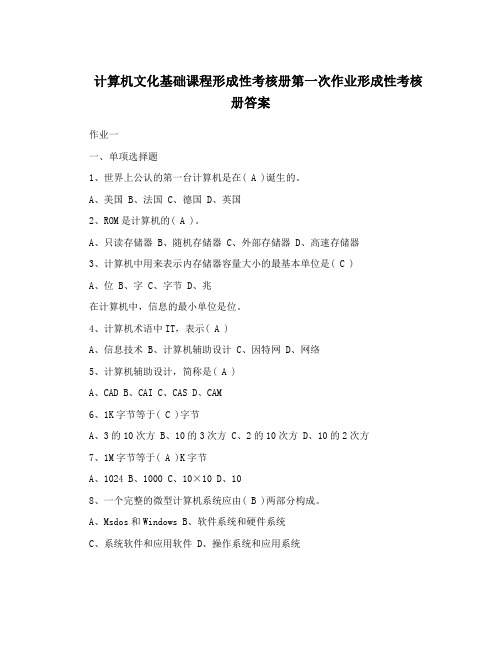 计算机文化基础课程形成性考核册第一次作业形成性考核册答案

作业一

一、单项选择题

1、世界上公认的第一台计算机是在( A )诞生的。

A、美国 B、法国 C、德国 D、英国

2、ROM是计算机的( A )。

A、只读存储器 B、随机存储器 C、外部存储器 D、高速存储器

3、计算机中用来表示内存储器容量大小的最基本单位是( C )

A、位 B、字 C、字节 D、兆

在计算机中，信息的最小单位是位。

4、计算机术语中IT，表示( A )

A、信息技术 B、计算机辅助设计 C、因特网 D、网络

5、计算机辅助设计，简称是( A )

A、CAD B、CAI C、CAS D、CAM

6、1K字节等于( C )字节

A、3的10次方 B、10的3次方 C、2的10次方 D、10的2次方

7、1M字节等于( A )K字节

A、1024 B、1000 C、10×10 D、10

8、一个完整的微型计算机系统应由( B )两部分构成。

A、Msdos和Windows B、软件系统和硬件系统

C、系统软件和应用软件 D、操作系统和应用系统